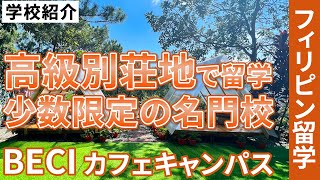 学校紹介

高級別荘地で留学
少数限定の名門校

BECI カフェキャンパス

フィリピン留学